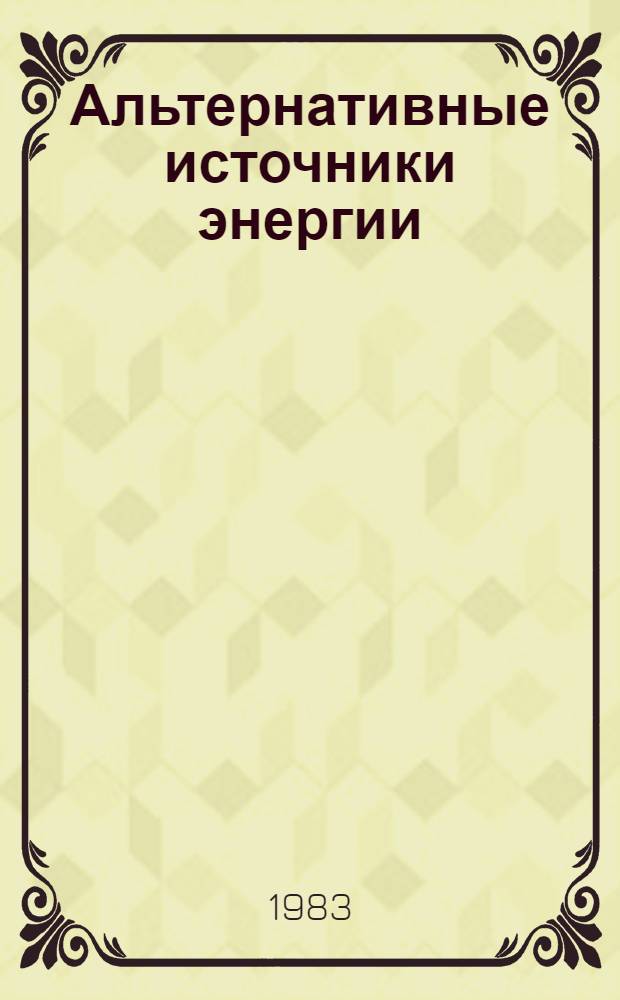 Альтернативные источники энергии

1983